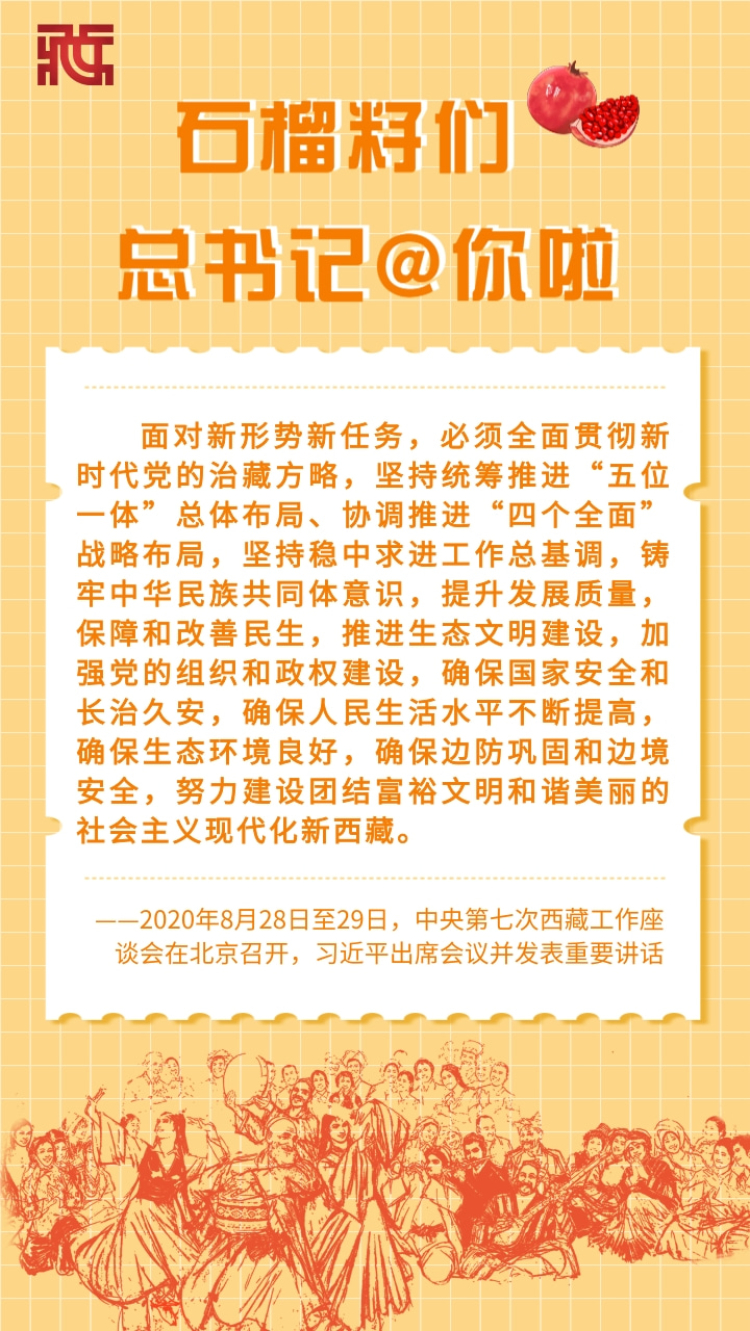 石榴籽们

总书记@你啦

面对新形势新任务，必须全面贯彻新时代党的治藏方略，坚持统筹推进“五位一体”总体布局、协调推进“四个全面”战略布局，坚持稳中求进工作总基调，铸牢中华民族共同体意识，提升发展质量，保障和改善民生，推进生态文明建设，加强党的组织和政权建设，确保国家安全和长治久安，确保人民生活水平不断提高，确保生态环境良好，确保边防巩固和边境安全，努力建设团结富裕文明和谐美丽的社会主义现代化新西藏。

——2020年8月28日至29日，中央第七次西藏工作座谈会在北京召开，习近平出席会议并发表重要讲话